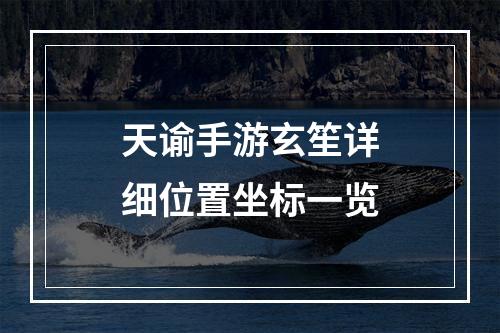 天谕手游玄笙详细位置坐标一览